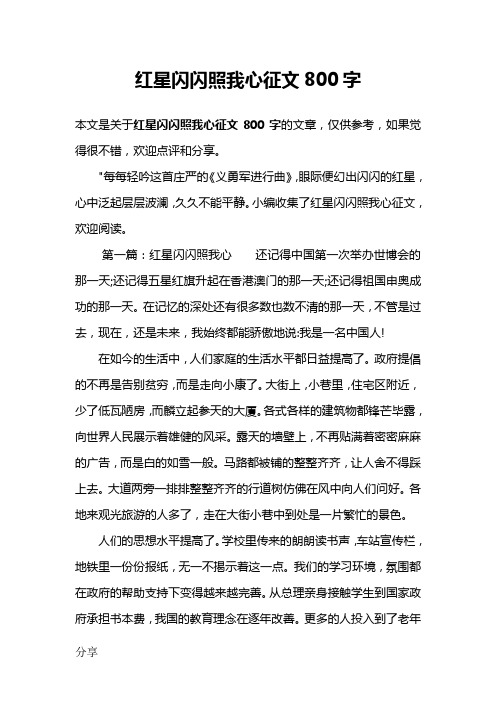 红星闪闪照我心征文 800 字

本文是关于红星闪闪照我心征文 800 字的文章，仅供参考，如果觉得很不错，欢迎点评和分享。

"每每轻吟这首庄严的《义勇军进行曲》，眼际便幻出闪闪的红星，心中泛起层层波澜，久久不能平静。小编收集了红星闪闪照我心征文，欢迎阅读。

第一篇：红星闪闪照我心　　还记得中国第一次举办世博会的那一天;还记得五星红旗升起在香港澳门的那一天;还记得祖国申奥成功的那一天。在记忆的深处还有很多数也数不清的那一天，不管是过去，现在，还是未来，我始终都能骄傲地说:我是一名中国人!

在如今的生活中，人们家庭的生活水平都日益提高了。政府提倡的不再是告别贫穷，而是走向小康了。大街上，小巷里，住宅区附近，少了低瓦陋房，而麟立起参天的大厦。各式各样的建筑物都锋芒毕露，向世界人民展示着雄健的风采。露天的墙壁上，不再贴满着密密麻麻的广告，而是白的如雪一般。马路都被铺的整整齐齐，让人舍不得踩上去。大道两旁一排排整整齐齐的行道树仿佛在风中向人们问好。各地来观光旅游的人多了，走在大街小巷中到处是一片繁忙的景色。

人们的思想水平提高了。学校里传来的朗朗读书声，车站宣传栏，地铁里一份份报纸，无一不揭示着这一点。我们的学习环境，氛围都在政府的帮助支持下变得越来越完善。从总理亲身接触学生到国家政府承担书本费，我国的教育理念在逐年改善。更多的人投入到了老年

分享